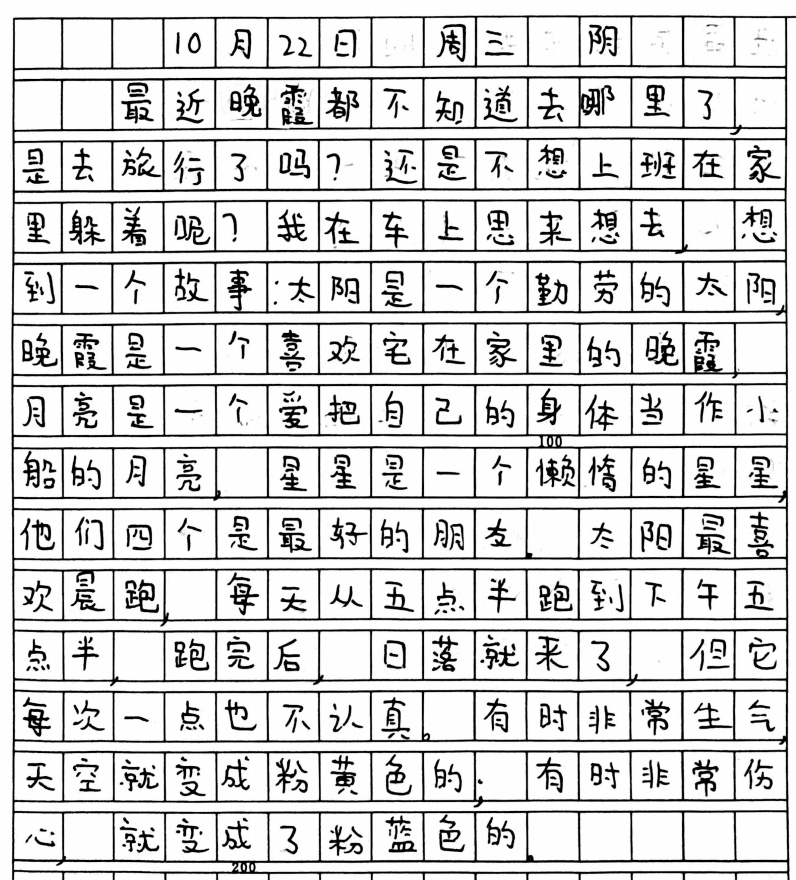 10月22日 周三 阴

最近晚霞都不知道去哪里了，是去旅行了吗？还是不想上班在家里躲着呢？我在车上思来想去，想到一个故事：太阳是一个勤劳的太阳，晚霞是一个喜欢宅在家里的晚霞，月亮是一个爱把自己的身体当作小船的月亮，星星是一个懒惰的星星，他们四个是最好的朋友。太阳最喜欢晨跑，每天从五点半跑到下午五点半，跑完后，日落就来了，但它每次一点也不认真。有时非常生气，天空就变成粉黄色的；有时非常伤心，就变成了粉蓝色的。

100

200